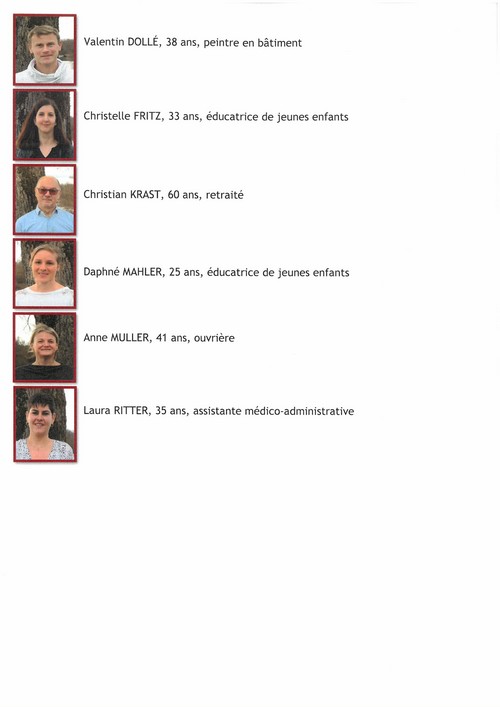 Valentin DOLLÉ, 38 ans, peintre en bâtiment

Christelle FRITZ, 33 ans, éducatrice de jeunes enfants

Christian KRAST, 60 ans, retraité

Daphné MAHLER, 25 ans, éducatrice de jeunes enfants

Anne MULLER, 41 ans, ouvrière

Laura RITTER, 35 ans, assistante médico-administrative